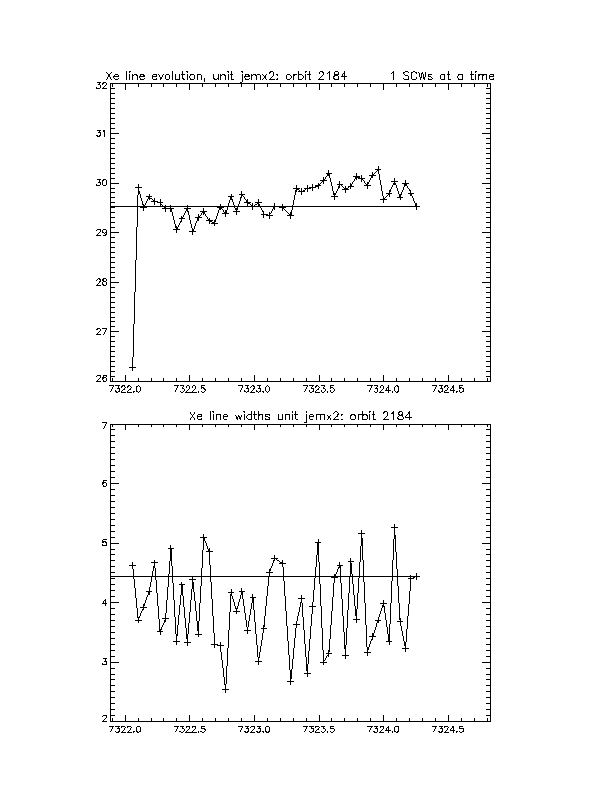 Xe line evolution, unit jemx2: orbit 2184 1 SCWs at a time

32
31
30
29
28
27
26

7322.0 7322.5 7323.0 7323.5 7324.0 7324.5

Xe line widths unit jemx2: orbit 2184

7
6
5
4
3
2

7322.0 7322.5 7323.0 7323.5 7324.0 7324.5